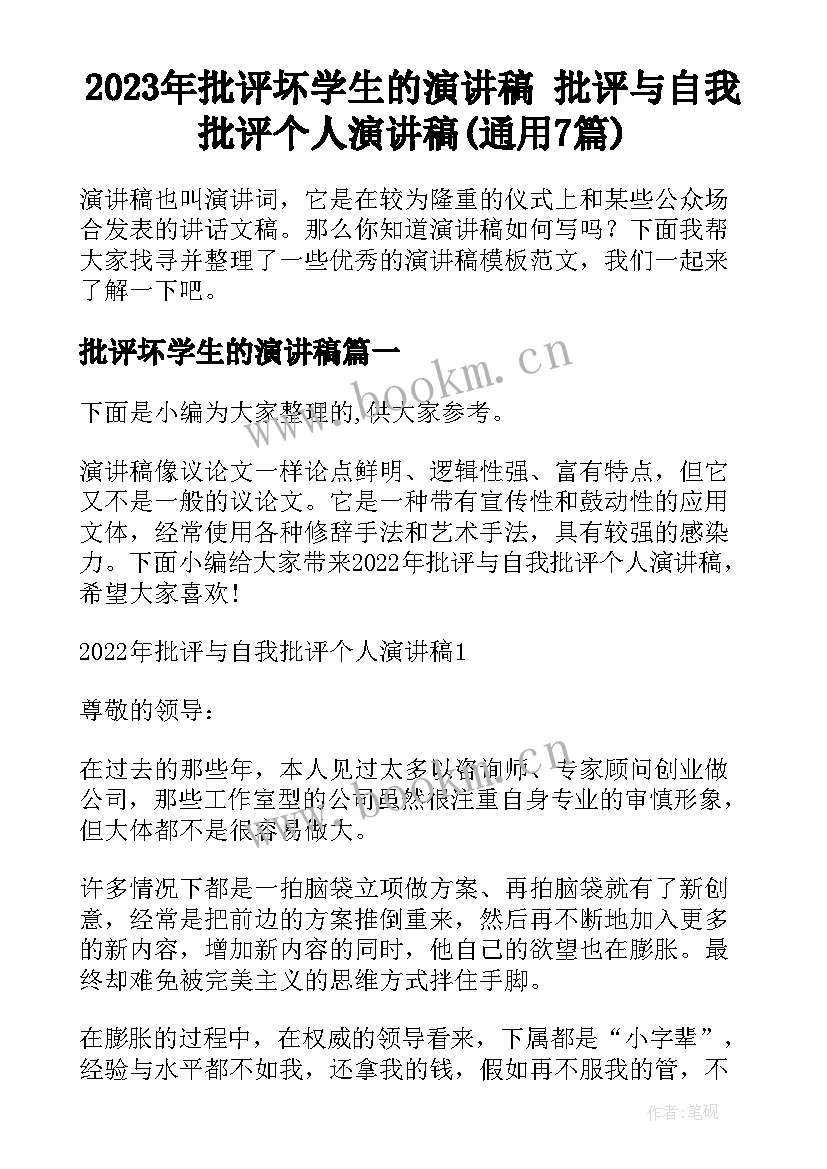 2023年批评坏学生的演讲稿 批评与自我批评个人演讲稿(通用7篇)

演讲稿也叫演讲词，它是在较为隆重的仪式上和某些公众场合发表的讲话文稿。那么你知道演讲稿如何写吗？下面我帮大家找寻并整理了一些优秀的演讲稿模板范文，我们一起来了解一下吧。

批评坏学生的演讲稿篇一

www.bookm.cn

下面是小编为大家整理的,供大家参考。

演讲稿像议论文一样论点鲜明、逻辑性强、富有特点，但它又不是一般的议论文。它是一种带有宣传性和鼓动性的应用文体，经常使用各种修辞手法和艺术手法，具有较强的感染力。下面小编给大家带来2022年批评与自我批评个人演讲稿，希望大家喜欢！

2022年批评与自我批评个人演讲稿1

尊敬的领导：

在过去的那些年，本人见过太多以咨询师、专家顾问创业做公司，那些工作室型的公司虽然很注重自身专业的审慎形象，但大体都不是很容易做大。

www.bookm.cn

许多情况下都是一拍脑袋立项做方案、再拍脑袋就有了新创意，经常是把前边的方案推倒重来，然后再不断地加入更多的新内容，增加新内容的同时，他自己的欲望也在膨胀。最终却难免被完美主义的思维方式拌住手脚。

在膨胀的过程中，在权威的领导看来，下属都是“小字辈”，经验与水平都不如我，还拿我的钱，假如再不服我的管，不

作者:笔砚